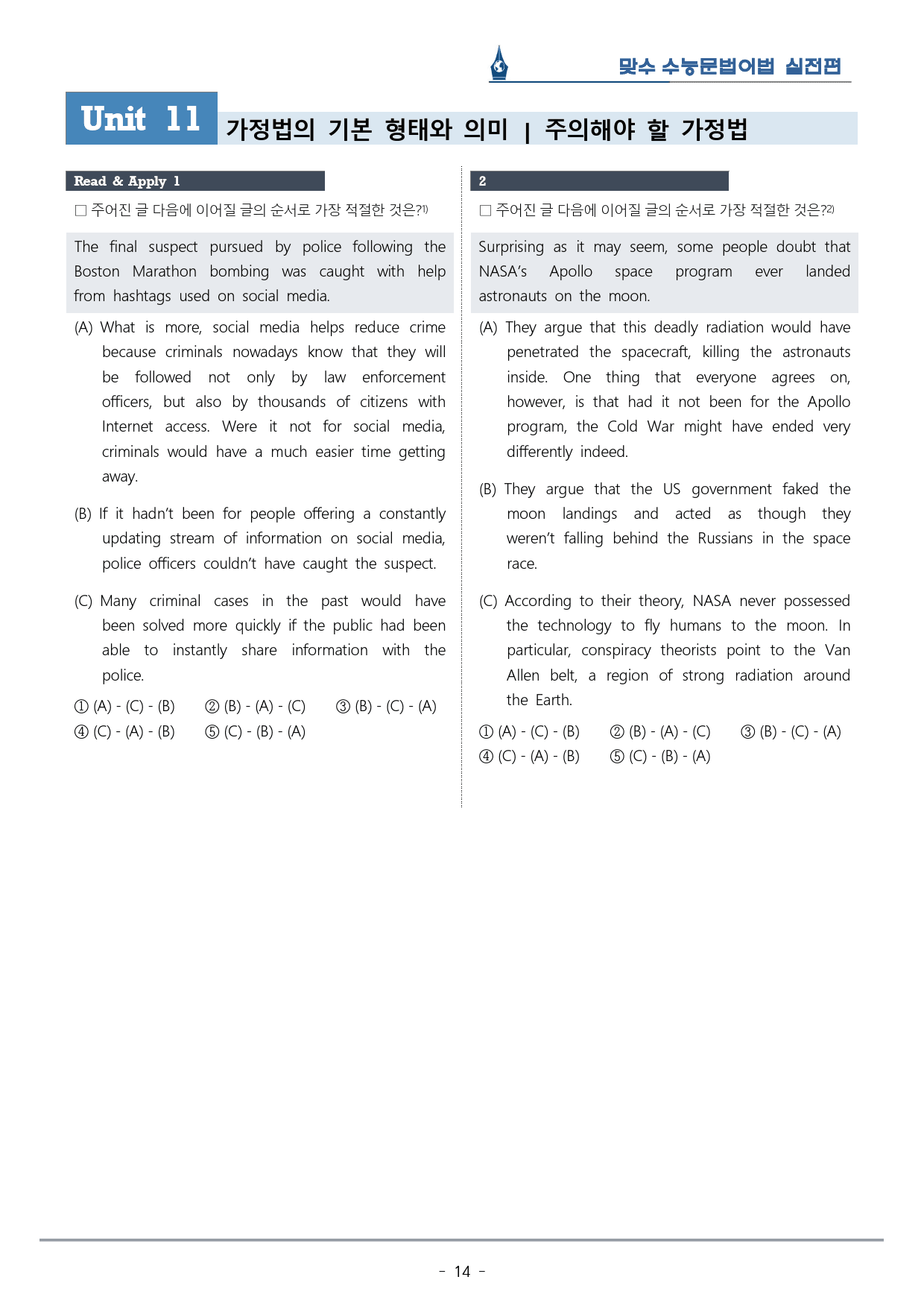 맞수 수능문법어법 실전편

Unit 11 가정법의 기본 형태와 의미 | 주의해야 할 가정법

Read & Apply 1

☐ 주어진 글 다음에 이어질 글의 순서로 가장 적절한 것은?$^{1)}$

The final suspect pursued by police following the Boston Marathon bombing was caught with help from hashtags used on social media.

(A) What is more, social media helps reduce crime because criminals nowadays know that they will be followed not only by law enforcement officers, but also by thousands of citizens with Internet access. Were it not for social media, criminals would have a much easier time getting away.

(B) If it hadn't been for people offering a constantly updating stream of information on social media, police officers couldn't have caught the suspect.

(C) Many criminal cases in the past would have been solved more quickly if the public had been able to instantly share information with the police.

① (A) - (C) - (B) ② (B) - (A) - (C) ③ (B) - (C) - (A)
④ (C) - (A) - (B) ⑤ (C) - (B) - (A)

2

☐ 주어진 글 다음에 이어질 글의 순서로 가장 적절한 것은?$^{2)}$

Surprising as it may seem, some people doubt that NASA's Apollo space program ever landed astronauts on the moon.

(A) They argue that this deadly radiation would have penetrated the spacecraft, killing the astronauts inside. One thing that everyone agrees on, however, is that had it not been for the Apollo program, the Cold War might have ended very differently indeed.

(B) They argue that the US government faked the moon landings and acted as though they weren't falling behind the Russians in the space race.

(C) According to their theory, NASA never possessed the technology to fly humans to the moon. In particular, conspiracy theorists point to the Van Allen belt, a region of strong radiation around the Earth.

① (A) - (C) - (B) ② (B) - (A) - (C) ③ (B) - (C) - (A)
④ (C) - (A) - (B) ⑤ (C) - (B) - (A)

- 14 -